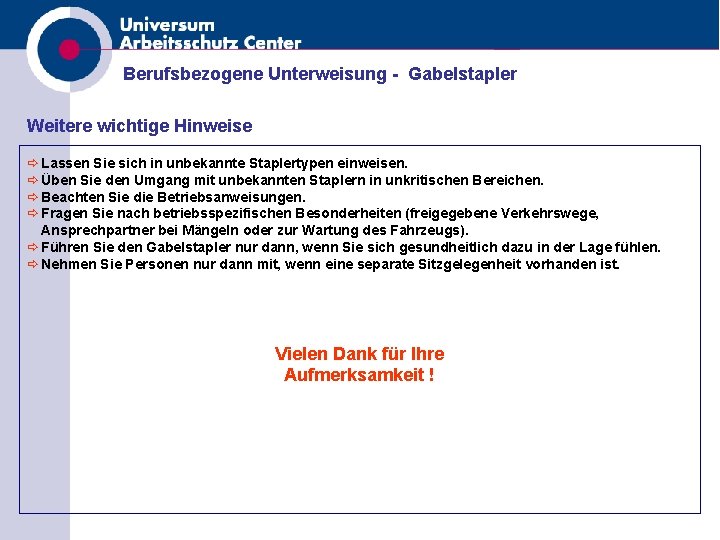 Universum
Arbeitsschutz Center

Berufsbezogene Unterweisung - Gabelstapler

Weitere wichtige Hinweise

⇨ Lassen Sie sich in unbekannte Staplertypen einweisen.
⇨ Üben Sie den Umgang mit unbekannten Staplern in unkritischen Bereichen.
⇨ Beachten Sie die Betriebsanweisungen.
⇨ Fragen Sie nach betriebsspezifischen Besonderheiten (freigegebene Verkehrswege, Ansprechpartner bei Mängeln oder zur Wartung des Fahrzeugs).
⇨ Führen Sie den Gabelstapler nur dann, wenn Sie sich gesundheitlich dazu in der Lage fühlen.
⇨ Nehmen Sie Personen nur dann mit, wenn eine separate Sitzgelegenheit vorhanden ist.

Vielen Dank für Ihre Aufmerksamkeit !